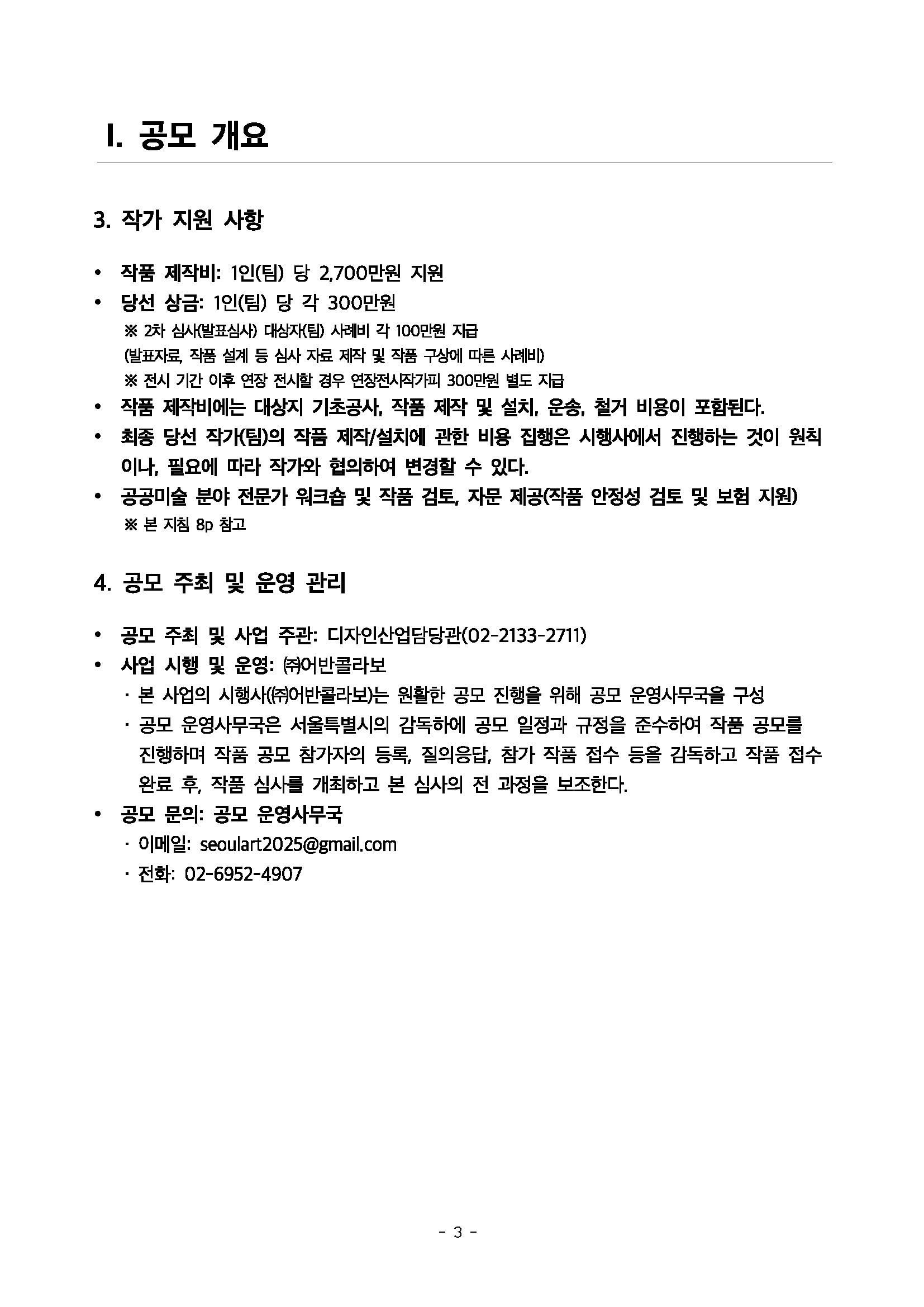 I. 공모 개요

3. 작가 지원 사항

• 작품 제작비: 1인(팀) 당 2,700만원 지원
• 당선 상금: 1인(팀) 당 각 300만원
※ 2차 심사(발표심사) 대상자(팀) 사례비 각 100만원 지급
(발표자료, 작품 설계 등 심사 자료 제작 및 작품 구상에 따른 사례비)
※ 전시 기간 이후 연장 전시할 경우 연장전시작가피 300만원 별도 지급
• 작품 제작비에는 대상지 기초공사, 작품 제작 및 설치, 운송, 철거 비용이 포함된다.
• 최종 당선 작가(팀)의 작품 제작/설치에 관한 비용 집행은 시행사에서 진행하는 것이 원칙이나, 필요에 따라 작가와 협의하여 변경할 수 있다.
• 공공미술 분야 전문가 워크숍 및 작품 검토, 자문 제공(작품 안정성 검토 및 보험 지원)
※ 본 지침 8p 참고

4. 공모 주최 및 운영 관리

• 공모 주최 및 사업 주관: 디자인산업담당관(02-2133-2711)
• 사업 시행 및 운영: ㈜어반콜라보
· 본 사업의 시행사(㈜어반콜라보)는 원활한 공모 진행을 위해 공모 운영사무국을 구성
· 공모 운영사무국은 서울특별시의 감독하에 공모 일정과 규정을 준수하여 작품 공모를 진행하며 작품 공모 참가자의 등록, 질의응답, 참가 작품 접수 등을 감독하고 작품 접수 완료 후, 작품 심사를 개최하고 본 심사의 전 과정을 보조한다.
• 공모 문의: 공모 운영사무국
· 이메일: seoulart2025@gmail.com
· 전화: 02-6952-4907

- 3 -